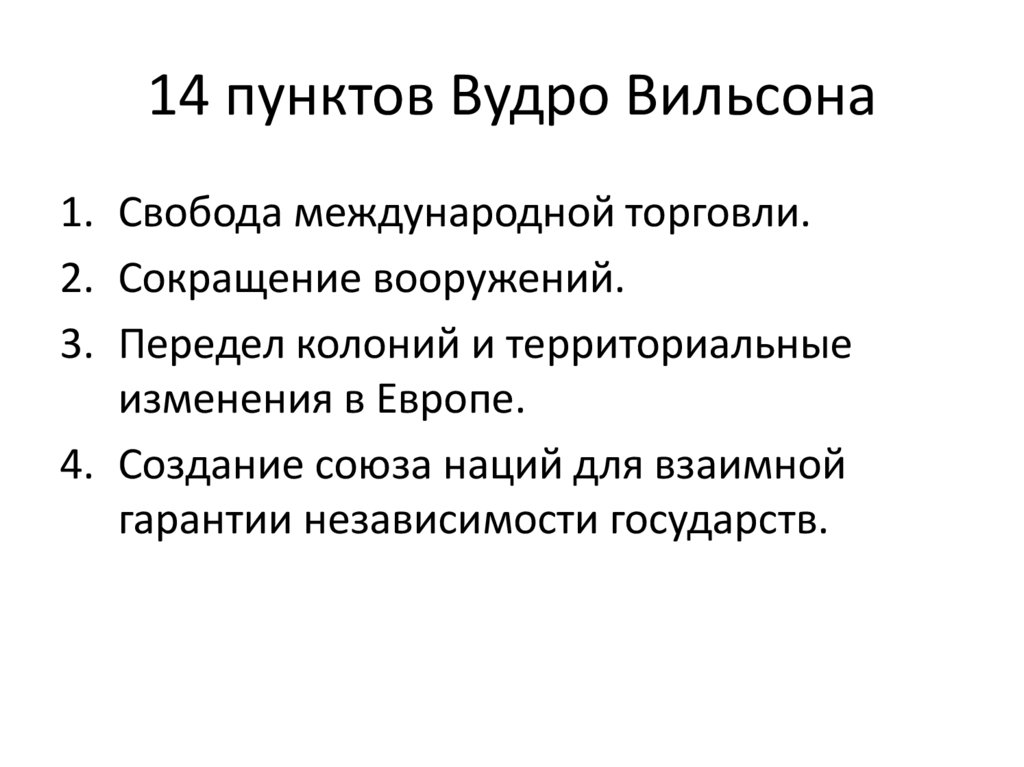 14 пунктов Вудро Вильсона

1. Свобода международной торговли.
2. Сокращение вооружений.
3. Передел колоний и территориальные изменения в Европе.
4. Создание союза наций для взаимной гарантии независимости государств.